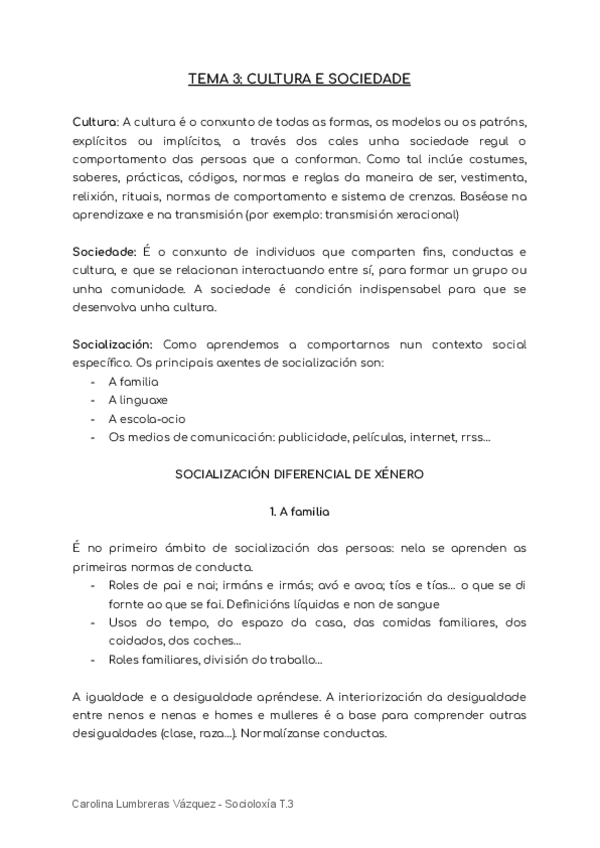 TEMA 3: CULTURA E SOCIEDADE

Cultura: A cultura é o conxunto de todas as formas, os modelos ou os patróns, explícitos ou implícitos, a través dos cales unha sociedade regul o comportamento das persoas que a conforman. Como tal inclúe costumes, saberes, prácticas, códigos, normas e reglas da maneira de ser, vestimenta, relixión, rituais, normas de comportamento e sistema de crenzas. Baséase na aprendizaxe e na transmisión (por exemplo: transmisión xeracional)

Sociedade: É o conxunto de individuos que comparten fins, conductas e cultura, e que se relacionan interactuando entre sí, para formar un grupo ou unha comunidade. A sociedade é condición indispensabel para que se desenvolva unha cultura.

Socialización: Como aprendemos a comportarnos nun contexto social específico. Os principais axentes de socialización son:
- A familia
- A linguaxe
- A escola-ocio
- Os medios de comunicación: publicidade, películas, internet, rrss...

SOCIALIZACIÓN DIFERENCIAL DE XÉNERO

1. A familia

É no primeiro ámbito de socialización das persoas: nela se aprenden as primeiras normas de conducta.
- Roles de pai e nai; irmáns e irmás; avó e avoa; tíos e tías... o que se di fornte ao que se fai. Definicións líquidas e non de sangue
- Usos do tempo, do espazo da casa, das comidas familiares, dos coidados, dos coches...
- Roles familiares, división do traballo...

A igualdade e a desigualdade apréndese. A interiorización da desigualdade entre nenos e nenas e homes e mulleres é a base para comprender outras desigualdades (clase, raza...). Normalízanse conductas.

Carolina Lumbreras Vázquez - Socioloxía T.3